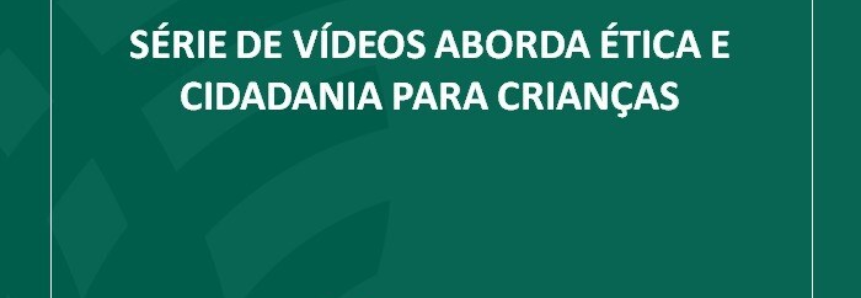 SÉRIE DE VÍDEOS ABORDA ÉTICA E CIDADANIA PARA CRIANÇAS